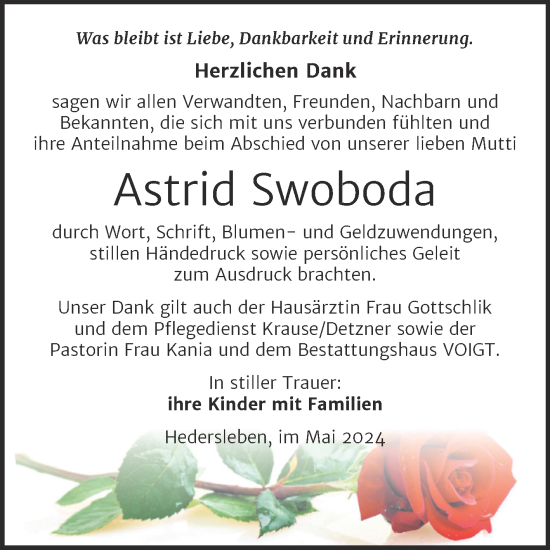 Was bleibt ist Liebe, Dankbarkeit und Erinnerung.

Herzlichen Dank

sagen wir allen Verwandten, Freunden, Nachbarn und Bekannten, die sich mit uns verbunden fühlten und ihre Anteilnahme beim Abschied von unserer lieben Mutti

Astrid Swoboda

durch Wort, Schrift, Blumen- und Geldzuwendungen, stillen Händedruck sowie persönliches Geleit zum Ausdruck brachten.

Unser Dank gilt auch der Hausärztin Frau Gottschlik und dem Pflegedienst Krause/Detzner sowie der Pastorin Frau Kania und dem Bestattungshaus VOIGT.

In stiller Trauer:
ihre Kinder mit Familien

Hedersleben, im Mai 2024